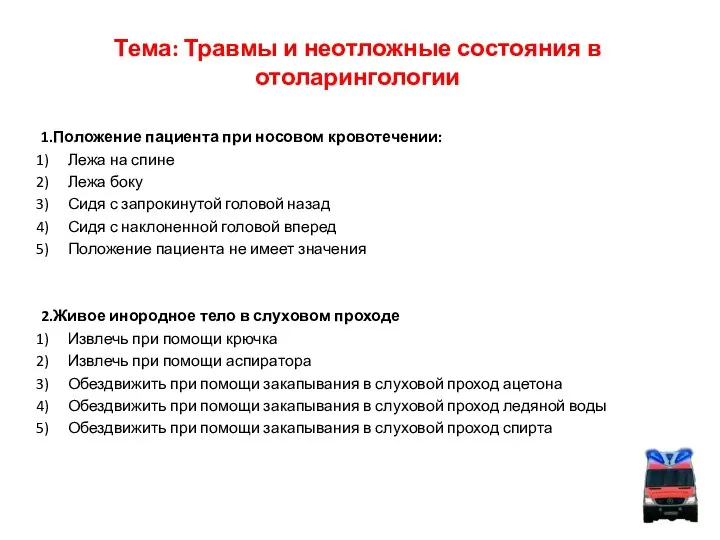 Тема: Травмы и неотложные состояния в отоларингологии

1.Положение пациента при носовом кровотечении:
1) Лежа на спине
2) Лежа боку
3) Сидя с запрокинутой головой назад
4) Сидя с наклоненной головой вперед
5) Положение пациента не имеет значения

2.Живое инородное тело в слуховом проходе
1) Извлечь при помощи крючка
2) Извлечь при помощи аспиратора
3) Обездвижить при помощи закапывания в слуховой проход ацетона
4) Обездвижить при помощи закапывания в слуховой проход ледяной воды
5) Обездвижить при помощи закапывания в слуховой проход спирта